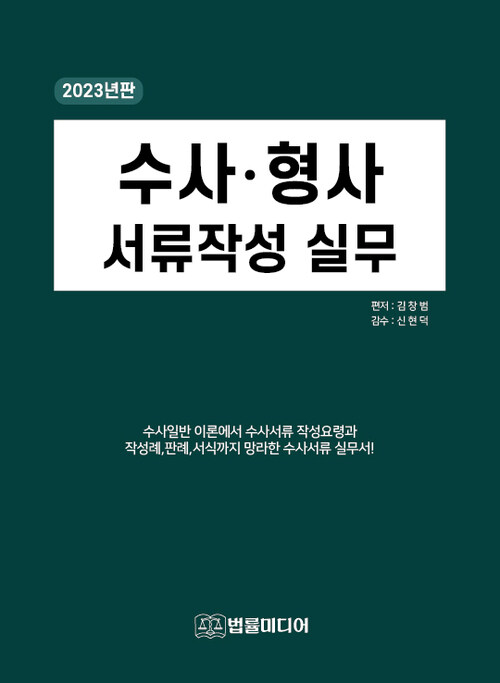 2023년판

수사·형사
서류작성 실무

편저 : 김 창 범
감수 : 신 현 덕

수사일반 이론에서 수사서류 작성요령과
작성례, 판례, 서식까지 망라한 수사서류 실무서!

법률미디어